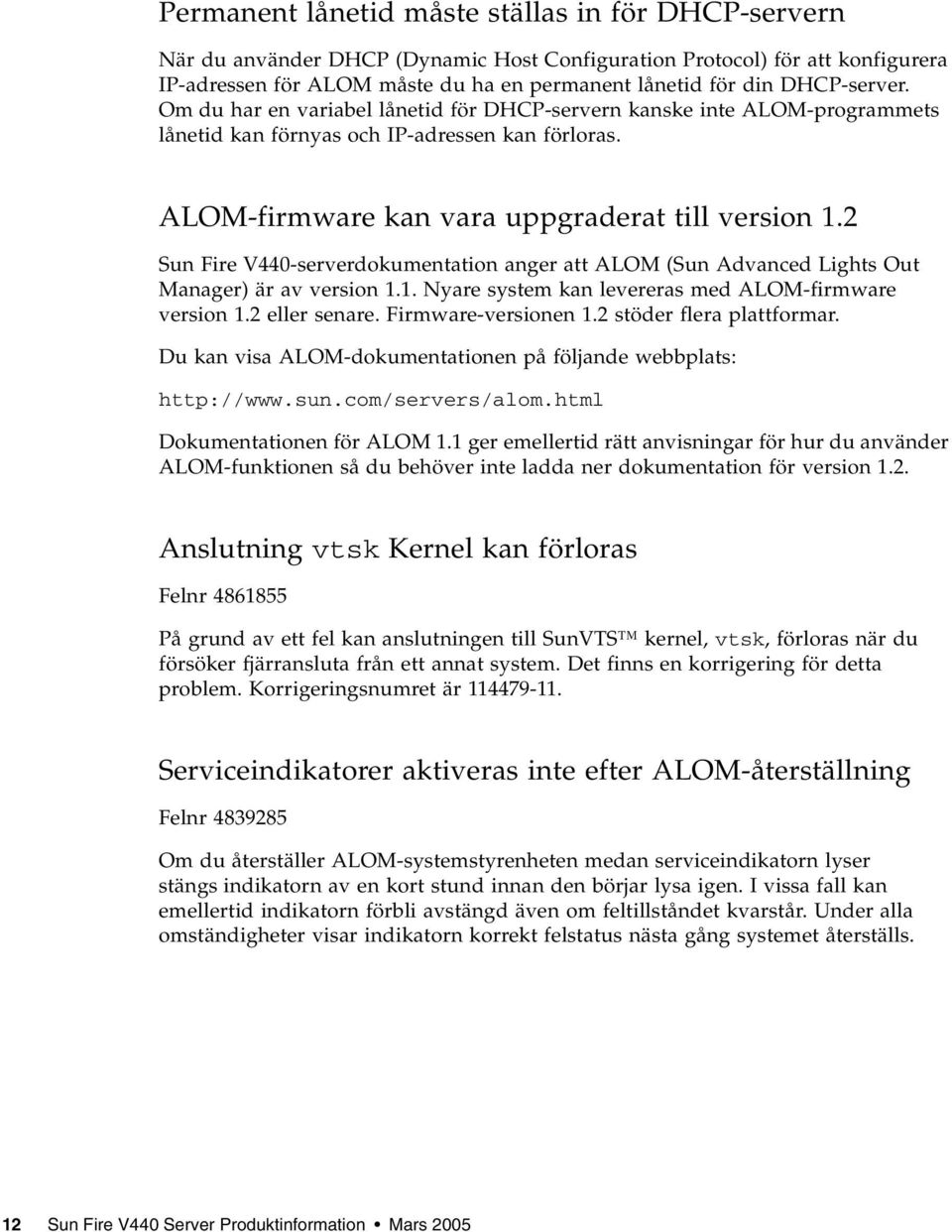 Permanent lånetid måste ställas in för DHCP-servern

När du använder DHCP (Dynamic Host Configuration Protocol) för att konfigurera IP-adressen för ALOM måste du ha en permanent lånetid för din DHCP-server. Om du har en variabel lånetid för DHCP-servern kanske inte ALOM-programmets lånetid kan förnyas och IP-adressen kan förloras.

ALOM-firmware kan vara uppgraderat till version 1.2

Sun Fire V440-serverdokumentation anger att ALOM (Sun Advanced Lights Out Manager) är av version 1.1. Nyare system kan levereras med ALOM-firmware version 1.2 eller senare. Firmware-versionen 1.2 stöder flera plattformar.

Du kan visa ALOM-dokumentationen på följande webbplats:

http://www.sun.com/servers/alom.html

Dokumentationen för ALOM 1.1 ger emellertid rätt anvisningar för hur du använder ALOM-funktionen så du behöver inte ladda ner dokumentation för version 1.2.

Anslutning vtsk Kernel kan förloras

Felnr 4861855

På grund av ett fel kan anslutningen till SunVTS™ kernel, vtsk, förloras när du försöker fjärransluta från ett annat system. Det finns en korrigering för detta problem. Korrigeringsnumret är 114479-11.

Serviceindikatorer aktiveras inte efter ALOM-återställning

Felnr 4839285

Om du återställer ALOM-systemstyrenheten medan serviceindikatorn lyser stängs indikatorn av en kort stund innan den börjar lysa igen. I vissa fall kan emellertid indikatorn förbli avstängd även om feltillståndet kvarstår. Under alla omständigheter visar indikatorn korrekt felstatus nästa gång systemet återställs.

12 Sun Fire V440 Server Produktinformation • Mars 2005